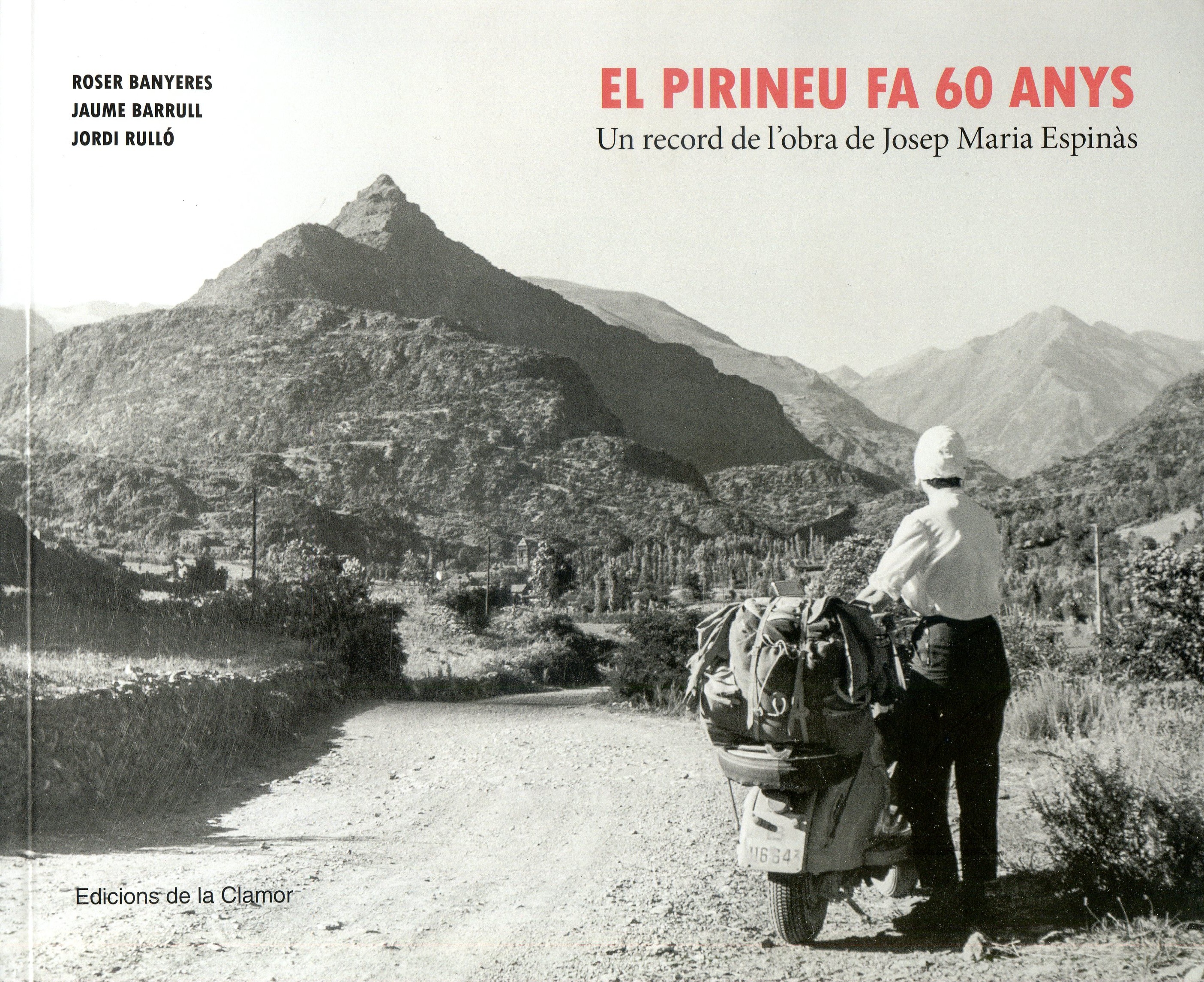 ROSER BANYERES
JAUME BARRULL
JORDI RULLÓ

EL PIRINEU FA 60 ANYS

Un record de l'obra de Josep Maria Espinàs

Edicions de la Clamor